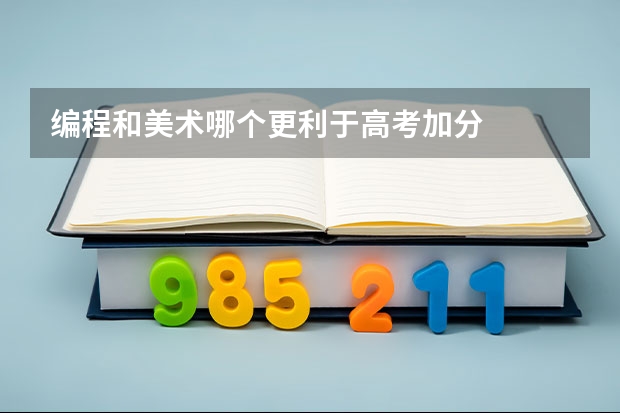 编程和美术哪个更利于高考加分

985 211